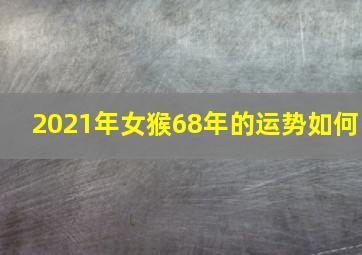 2021年女猴68年的运势如何